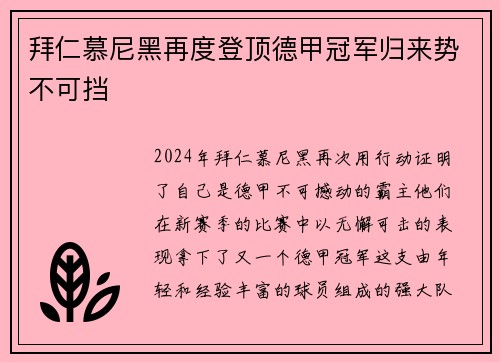 拜仁慕尼黑再度登顶德甲冠军归来势不可挡

2024年拜仁慕尼黑再次用行动证明了自己是德甲不可撼动的霸主他们在新赛季的比赛中以无懈可击的表现拿下了又一个德甲冠军这支由年轻和经验丰富的球员组成的强大队